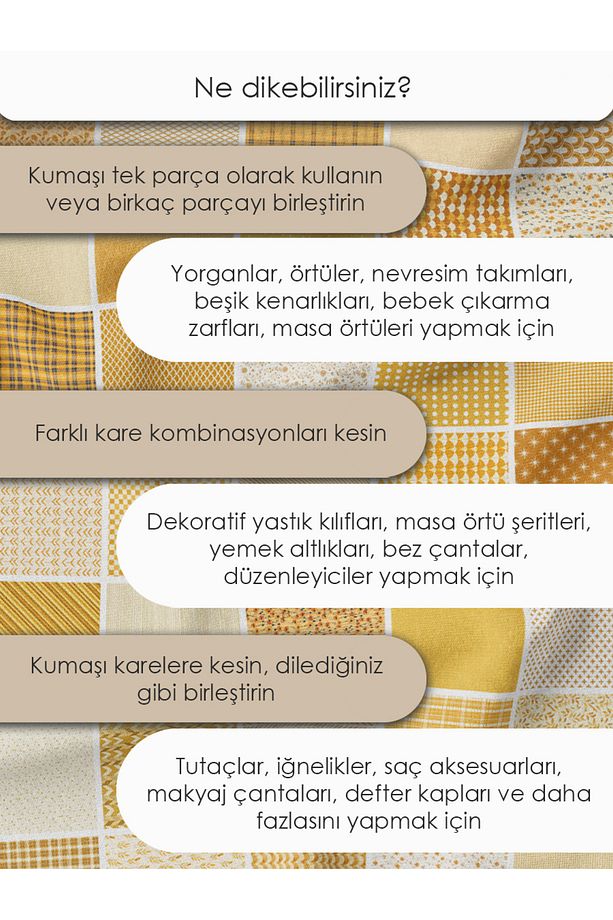 Ne dikebilirsiniz?

Kumaşı tek parça olarak kullanın veya birkaç parçayı birleştirin

Yorganlar, örtüler, nevresim takımları, beşik kenarlıkları, bebek çıkarma zarfları, masa örtüleri yapmak için

Farklı kare kombinasyonları kesin

Dekoratif yastık kılıfları, masa örtü şeritleri, yemek altlıkları, bez çantalar, düzenleyiciler yapmak için

Kumaşı karelere kesin, dilediğiniz gibi birleştirin

Tutaçlar, iğnelikler, saç aksesuarları, makyaj çantaları, defter kapları ve daha fazlasını yapmak için